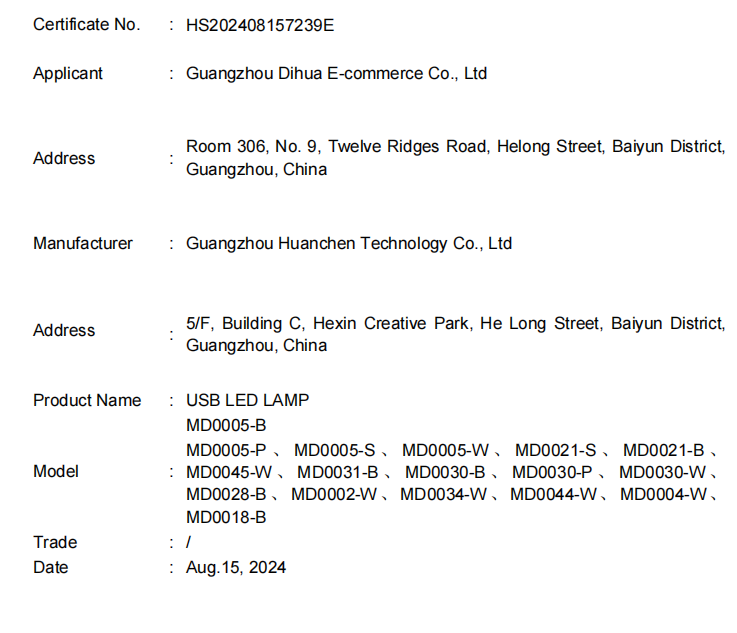 Certificate No. : HS202408157239E

Applicant : Guangzhou Dihua E-commerce Co., Ltd

Address : Room 306, No. 9, Twelve Ridges Road, Helong Street, Baiyun District, Guangzhou, China

Manufacturer : Guangzhou Huanchen Technology Co., Ltd

Address : 5/F, Building C, Hexin Creative Park, He Long Street, Baiyun District, Guangzhou, China

Product Name : USB LED LAMP

Model : MD0005-B
MD0005-P 、 MD0005-S 、 MD0005-W 、 MD0021-S 、 MD0021-B 、 MD0045-W 、 MD0031-B 、 MD0030-B 、 MD0030-P 、 MD0030-W 、 MD0028-B 、 MD0002-W 、 MD0034-W 、 MD0044-W 、 MD0004-W 、 MD0018-B

Trade : /

Date : Aug.15, 2024